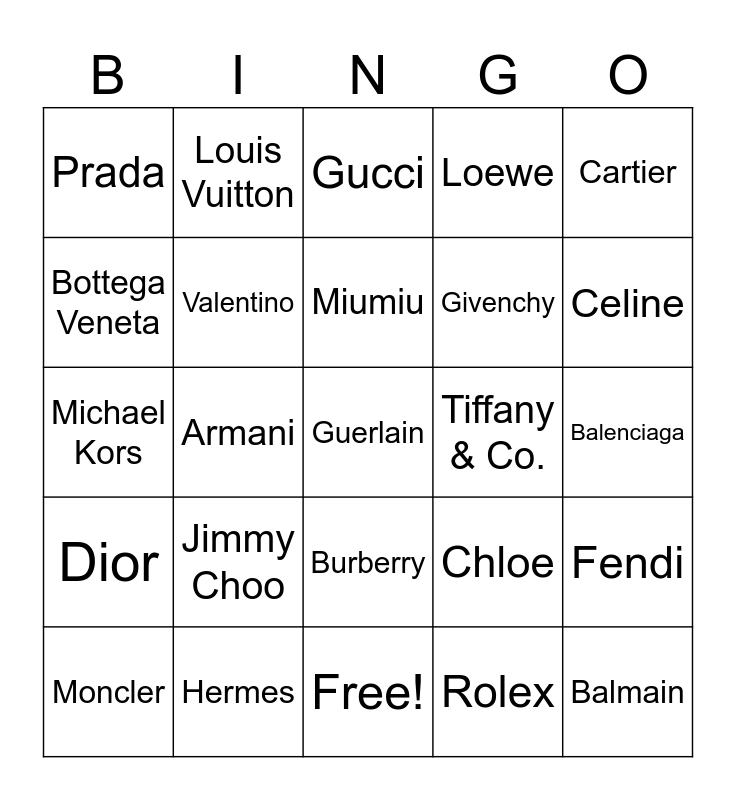 | B | I | N | G | O |
|---|---|---|---|---|
| Prada | Louis Vuitton | Gucci | Loewe | Cartier |
| Bottega Veneta | Valentino | Miumiu | Givenchy | Celine |
| Michael Kors | Armani | Guerlain | Tiffany & Co. | Balenciaga |
| Dior | Jimmy Choo | Burberry | Chloe | Fendi |
| Moncler | Hermes | Free! | Rolex | Balmain |